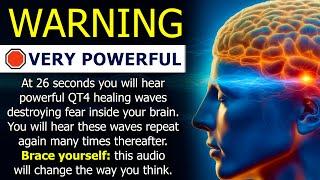 WARNING

VERY POWERFUL

At 26 seconds you will hear powerful QT4 healing waves destroying fear inside your brain. You will hear these waves repeat again many times thereafter. Brace yourself: this audio will change the way you think.